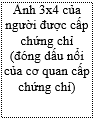 Ảnh 3x4 của người được cấp chứng chỉ (đóng dấu nổi của cơ quan cấp chứng chỉ)